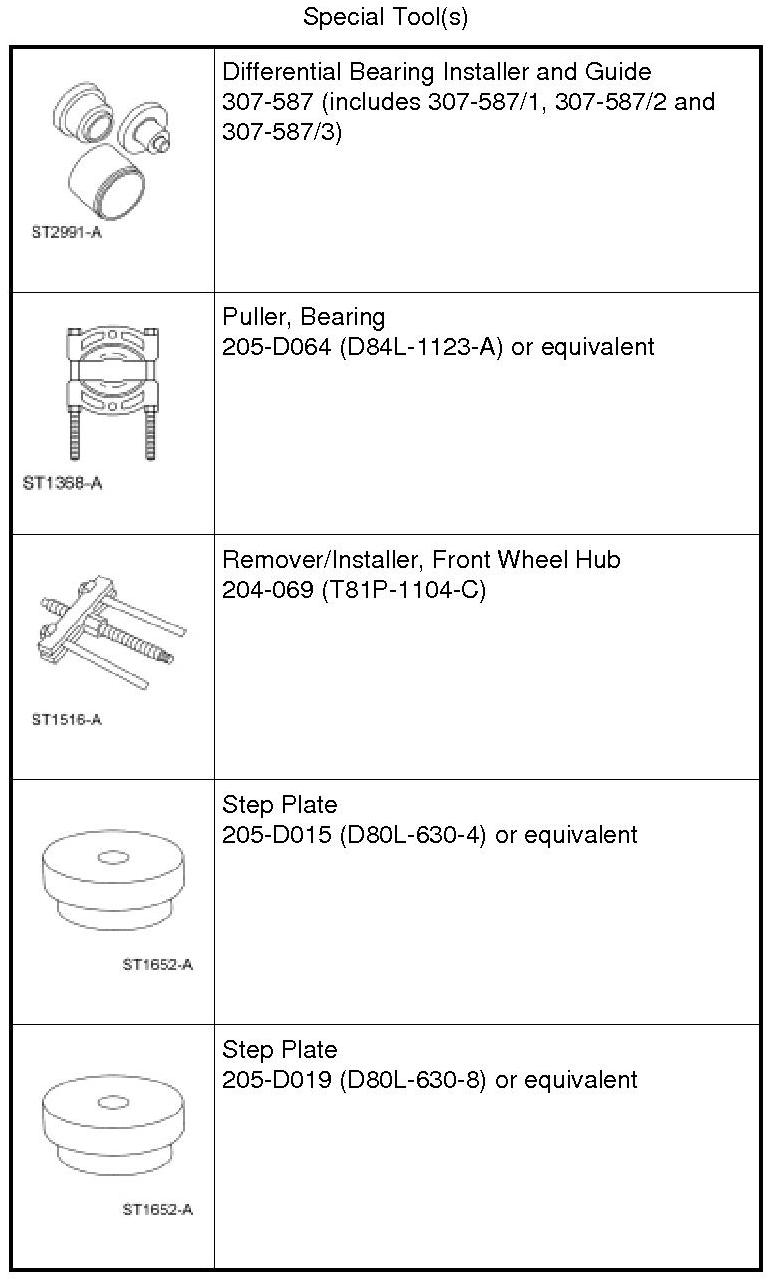 Special Tool(s)

| | |
|---|---|
| ST2991-A | Differential Bearing Installer and Guide 307-587 (includes 307-587/1, 307-587/2 and 307-587/3) |
| ST1368-A | Puller, Bearing 205-D064 (D84L-1123-A) or equivalent |
| ST1516-A | Remover/Installer, Front Wheel Hub 204-069 (T81P-1104-C) |
| ST1652-A | Step Plate 205-D015 (D80L-630-4) or equivalent |
| ST1652-A | Step Plate 205-D019 (D80L-630-8) or equivalent |